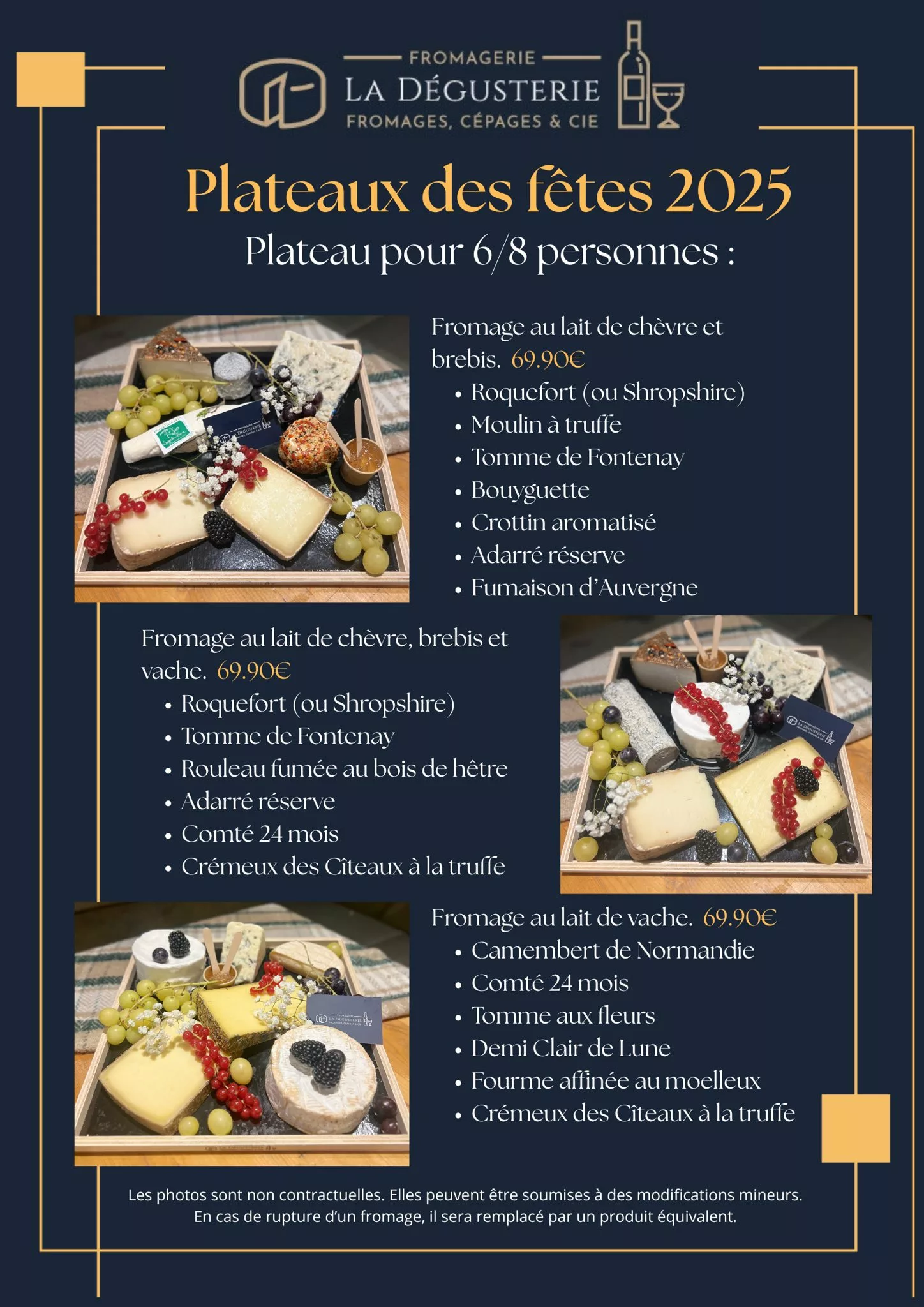 FROMAGERIE
LA DÉGUSTERIE
FROMAGES, CÉPAGES & CIE

Plateaux des fêtes 2025
Plateau pour 6/8 personnes :

Fromage au lait de chèvre et brebis. 69.90€
• Roquefort (ou Shropshire)
• Moulin à truffe
• Tomme de Fontenay
• Bouyguette
• Crottin aromatisé
• Adarré réserve
• Fumaison d'Auvergne

Fromage au lait de chèvre, brebis et vache. 69.90€
• Roquefort (ou Shropshire)
• Tomme de Fontenay
• Rouleau fumée au bois de hêtre
• Adarré réserve
• Comté 24 mois
• Crémeux des Cîteaux à la truffe

Fromage au lait de vache. 69.90€
• Camembert de Normandie
• Comté 24 mois
• Tomme aux fleurs
• Demi Clair de Lune
• Fourme affinée au moelleux
• Crémeux des Cîteaux à la truffe

Les photos sont non contractuelles. Elles peuvent être soumises à des modifications mineurs. En cas de rupture d'un fromage, il sera remplacé par un produit équivalent.